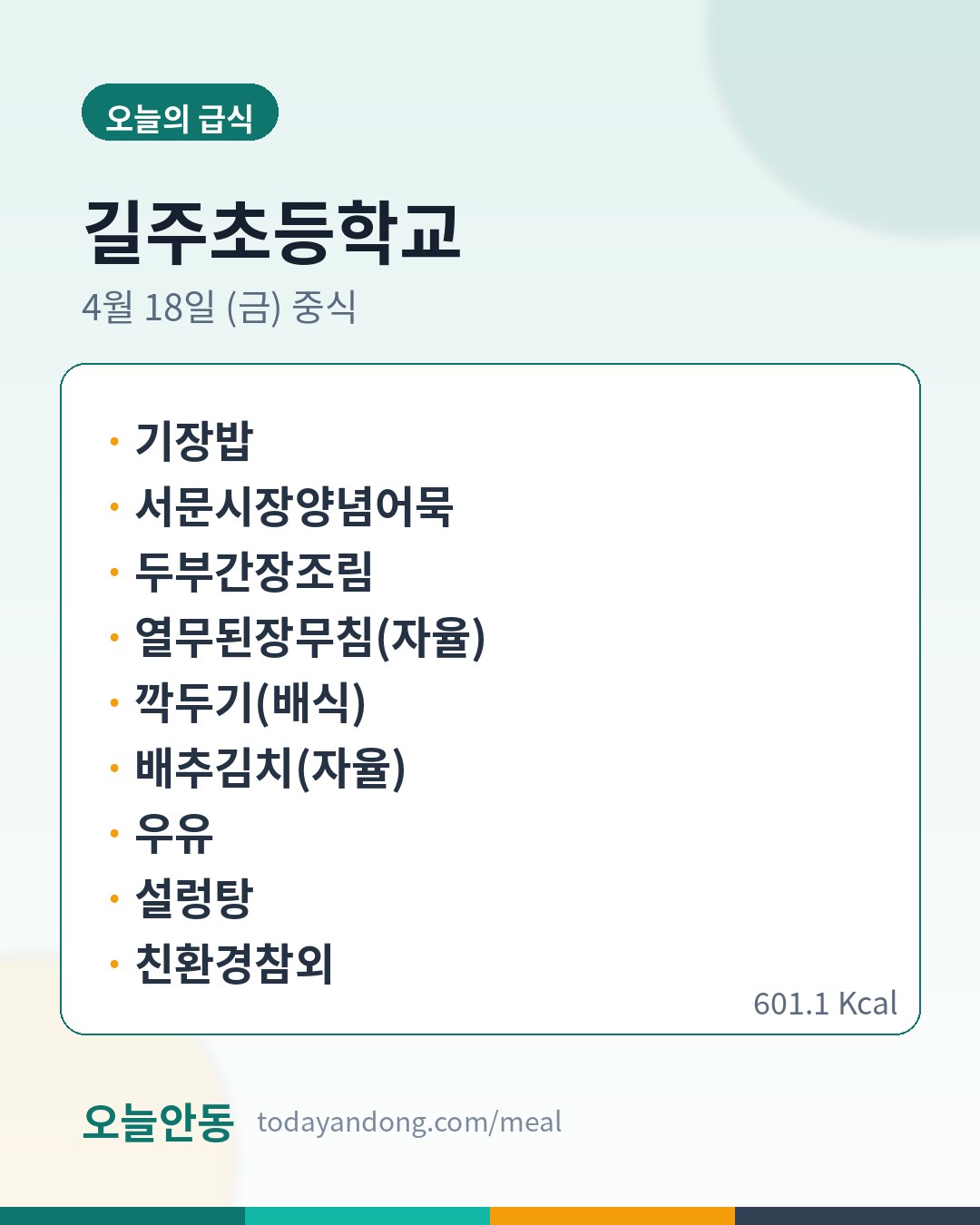 오늘의 급식

길주초등학교

4월 18일 (금) 중식

• 기장밥
• 서문시장양념어묵
• 두부간장조림
• 열무된장무침(자율)
• 깍두기(배식)
• 배추김치(자율)
• 우유
• 설렁탕
• 친환경참외

601.1 Kcal

오늘안동 todayandong.com/meal